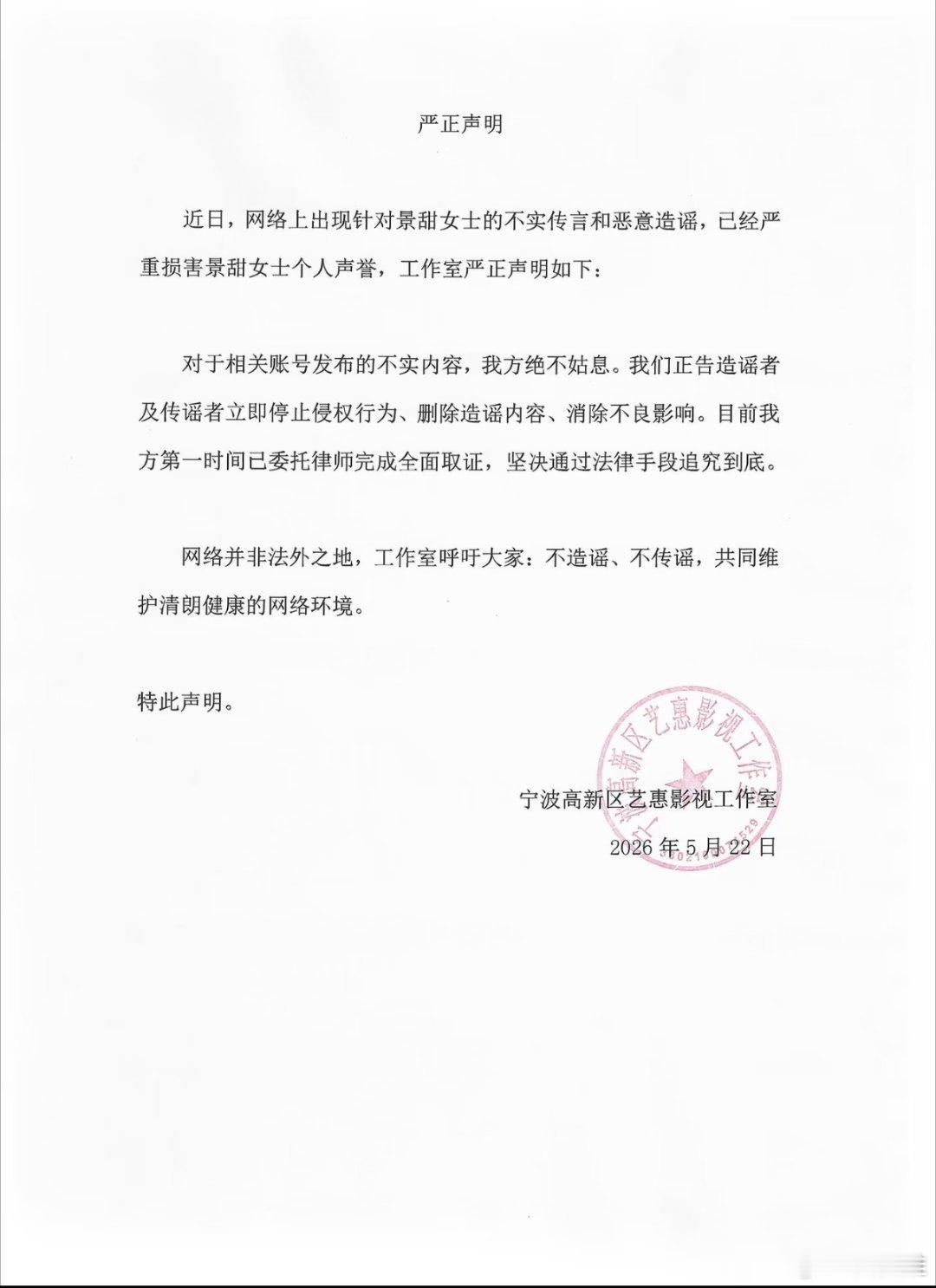 严正声明

近日，网络上出现针对景甜女士的不实传言和恶意造谣，已经严重损害景甜女士个人声誉，工作室严正声明如下：

对于相关账号发布的不实内容，我方绝不姑息。我们正告造谣者及传谣者立即停止侵权行为、删除造谣内容、消除不良影响。目前我方第一时间已委托律师完成全面取证，坚决通过法律手段追究到底。

网络并非法外之地，工作室呼吁大家：不造谣、不传谣，共同维护清朗健康的网络环境。

特此声明。

宁波高新区艺惠影视工作室
2026年5月22日

宁波高新区艺惠影视工作室